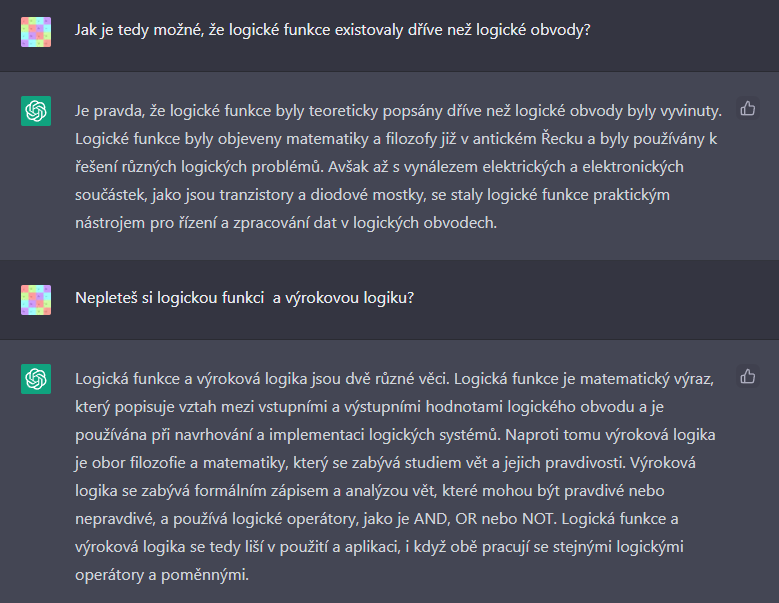 Jak je tedy možné, že logické funkce existovaly dříve než logické obvody?

Je pravda, že logické funkce byly teoreticky popsány dříve než logické obvody byly vyvinuty. Logické funkce byly objeveny matematiky a filozofy již v antickém Řecku a byly používány k řešení různých logických problémů. Avšak až s vynálezem elektrických a elektronických součástek, jako jsou tranzistory a diodové mostky, se staly logické funkce praktickým nástrojem pro řízení a zpracování dat v logických obvodech.

Nepleteš si logickou funkci  a výrokovou logiku?

Logická funkce a výroková logika jsou dvě různé věci. Logická funkce je matematický výraz, který popisuje vztah mezi vstupními a výstupními hodnotami logického obvodu a je používána při navrhování a implementaci logických systémů. Naproti tomu výroková logika je obor filozofie a matematiky, který se zabývá studiem vět a jejich pravdivosti. Výroková logika se zabývá formálním zápisem a analýzou vět, které mohou být pravdivé nebo nepravdivé, a používá logické operátory, jako je AND, OR nebo NOT. Logická funkce a výroková logika se tedy liší v použití a aplikaci, i když obě pracují se stejnými logickými operátory a poměnnými.